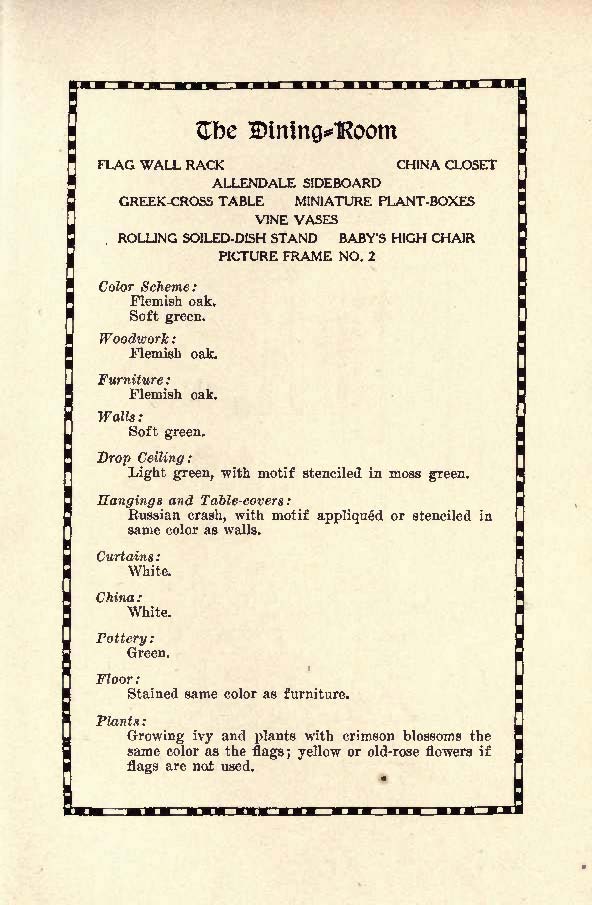 The Dining-Room

FLAG WALL RACK CHINA CLOSET
ALLENDALE SIDEBOARD
GREEK-CROSS TABLE MINIATURE PLANT-BOXES
VINE VASES
ROLLING SOILED-DISH STAND BABY'S HIGH CHAIR
PICTURE FRAME NO. 2

Color Scheme:
Flemish oak.
Soft green.

Woodwork:
Flemish oak.

Furniture:
Flemish oak.

Walls:
Soft green.

Drop Ceiling:
Light green, with motif stenciled in moss green.

Hangings and Table-covers:
Russian crash, with motif appliquéd or stenciled in same color as walls.

Curtains:
White.

China:
White.

Pottery:
Green.

Floor:
Stained same color as furniture.

Plants:
Growing ivy and plants with crimson blossoms the same color as the flags; yellow or old-rose flowers if flags are not used.